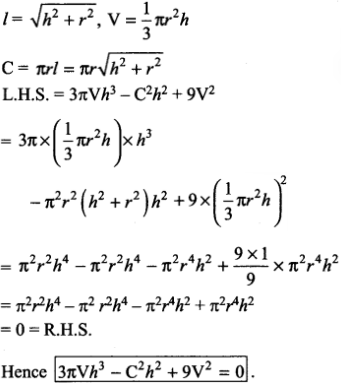 $l = \sqrt{h^2 + r^2}$, $V = \frac{1}{3}\pi r^2 h$

$C = \pi r l = \pi r\sqrt{h^2 + r^2}$

L.H.S. $= 3\pi V h^3 - C^2 h^2 + 9V^2$

$= 3\pi \times \left(\frac{1}{3}\pi r^2 h\right) \times h^3$

$- \pi^2 r^2 \left(h^2 + r^2\right) h^2 + 9 \times \left(\frac{1}{3}\pi r^2 h\right)^2$

$= \pi^2 r^2 h^4 - \pi^2 r^2 h^4 - \pi^2 r^4 h^2 + \frac{9 \times 1}{9} \times \pi^2 r^4 h^2$

$= \pi^2 r^2 h^4 - \pi^2 r^2 h^4 - \pi^2 r^4 h^2 + \pi^2 r^4 h^2$

$= 0 =$ R.H.S.

Hence $\boxed{3\pi V h^3 - C^2 h^2 + 9V^2 = 0}$.